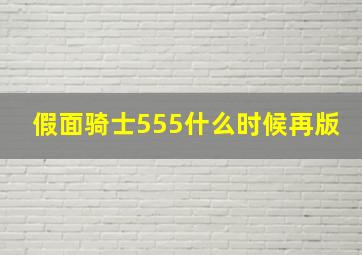 假面骑士555什么时候再版